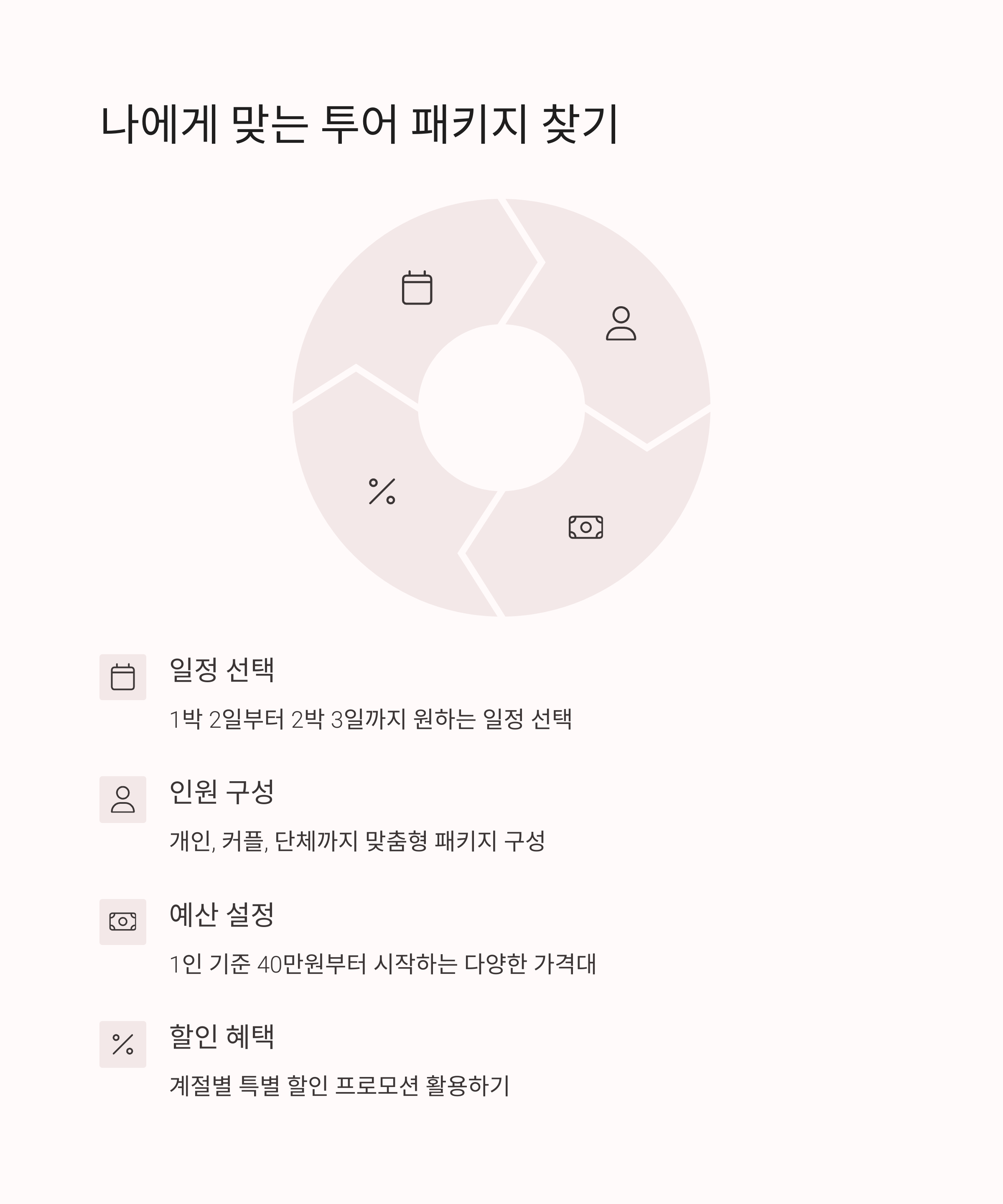 나에게 맞는 투어 패키지 찾기

일정 선택

1박 2일부터 2박 3일까지 원하는 일정 선택

인원 구성

개인, 커플, 단체까지 맞춤형 패키지 구성

예산 설정

1인 기준 40만원부터 시작하는 다양한 가격대

할인 혜택

계절별 특별 할인 프로모션 활용하기